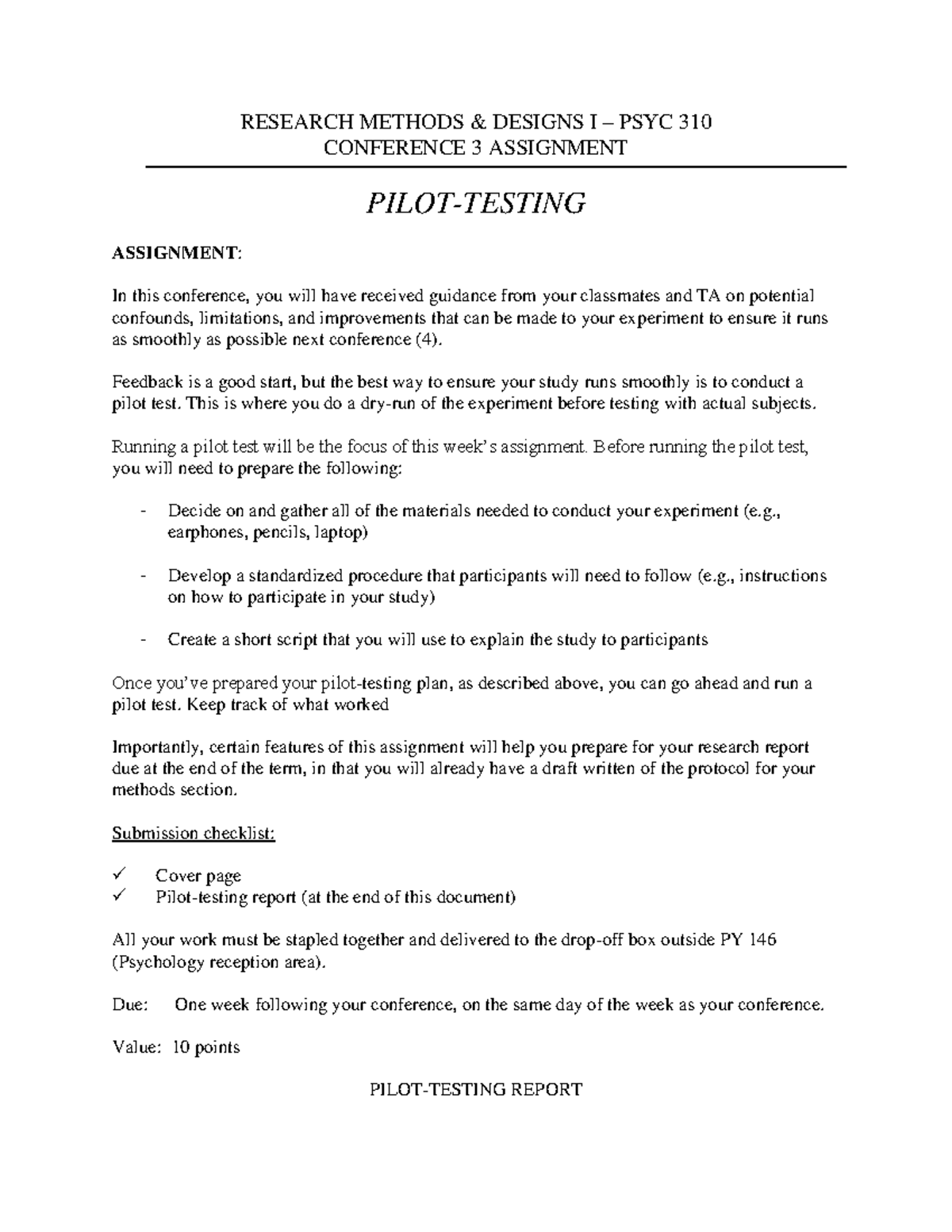 RESEARCH METHODS & DESIGNS I – PSYC 310
CONFERENCE 3 ASSIGNMENT

PILOT-TESTING

ASSIGNMENT:

In this conference, you will have received guidance from your classmates and TA on potential confounds, limitations, and improvements that can be made to your experiment to ensure it runs as smoothly as possible next conference (4).

Feedback is a good start, but the best way to ensure your study runs smoothly is to conduct a pilot test. This is where you do a dry-run of the experiment before testing with actual subjects.

Running a pilot test will be the focus of this week's assignment. Before running the pilot test, you will need to prepare the following:

- Decide on and gather all of the materials needed to conduct your experiment (e.g., earphones, pencils, laptop)

- Develop a standardized procedure that participants will need to follow (e.g., instructions on how to participate in your study)

- Create a short script that you will use to explain the study to participants

Once you've prepared your pilot-testing plan, as described above, you can go ahead and run a pilot test. Keep track of what worked

Importantly, certain features of this assignment will help you prepare for your research report due at the end of the term, in that you will already have a draft written of the protocol for your methods section.

Submission checklist:

✓ Cover page
✓ Pilot-testing report (at the end of this document)

All your work must be stapled together and delivered to the drop-off box outside PY 146 (Psychology reception area).

Due: One week following your conference, on the same day of the week as your conference.

Value: 10 points

PILOT-TESTING REPORT